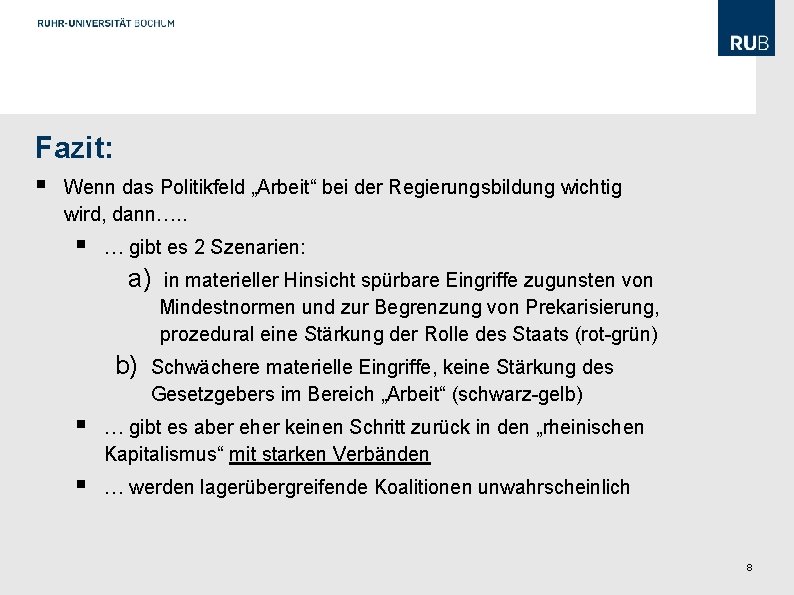 RUHR-UNIVERSITÄT BOCHUM

RUB

Fazit:

▪ Wenn das Politikfeld „Arbeit“ bei der Regierungsbildung wichtig wird, dann…..

▪ … gibt es 2 Szenarien:

a) in materieller Hinsicht spürbare Eingriffe zugunsten von Mindestnormen und zur Begrenzung von Prekarisierung, prozedural eine Stärkung der Rolle des Staats (rot-grün)

b) Schwächere materielle Eingriffe, keine Stärkung des Gesetzgebers im Bereich „Arbeit“ (schwarz-gelb)

▪ … gibt es aber eher keinen Schritt zurück in den „rheinischen Kapitalismus“ mit starken Verbänden

▪ … werden lagerübergreifende Koalitionen unwahrscheinlich

8